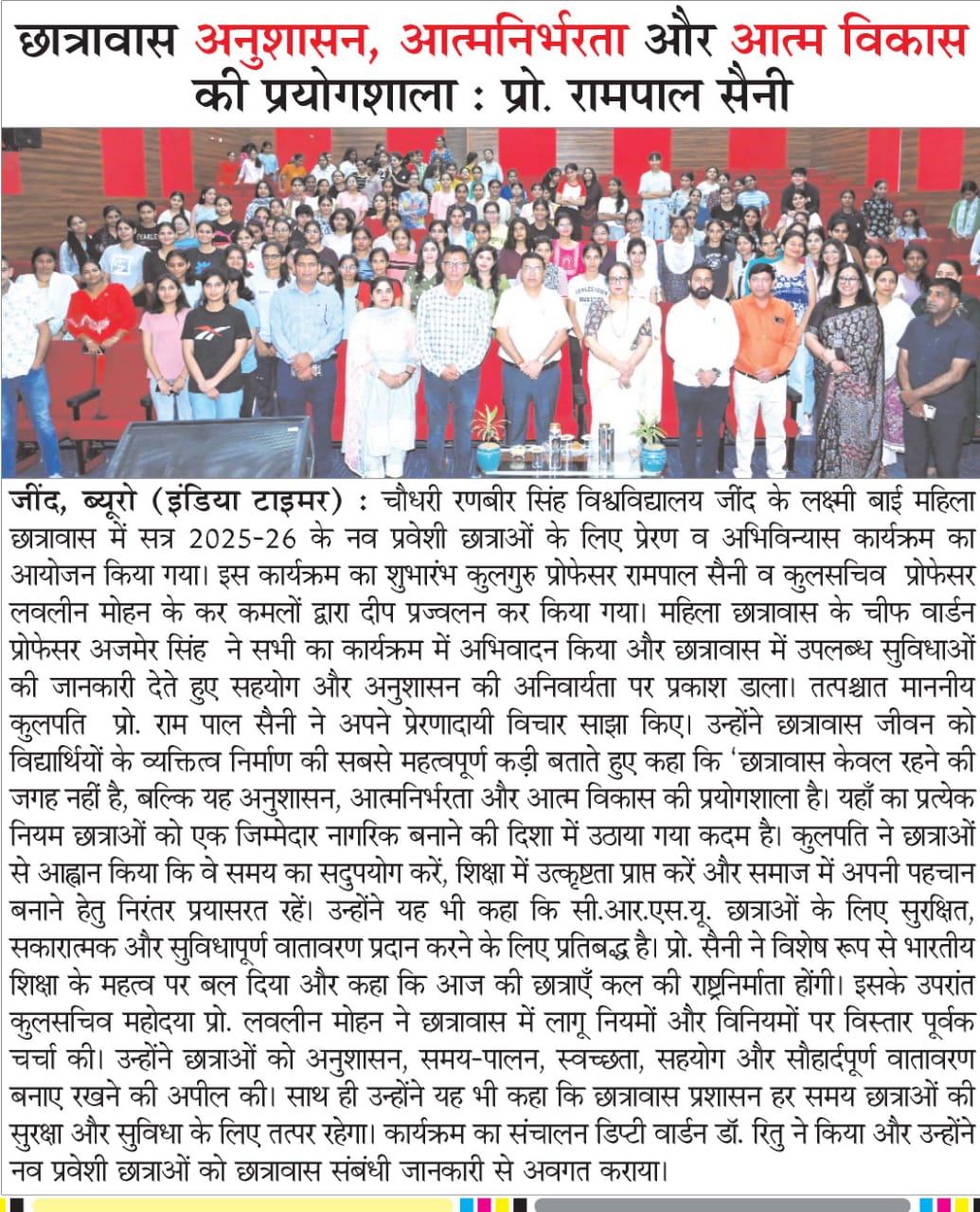 छात्रावास अनुशासन, आत्मनिर्भरता और आत्म विकास की प्रयोगशाला : प्रो. रामपाल सैनी

जींद, ब्यूरो (इंडिया टाइमर) : चौधरी रणबीर सिंह विश्वविद्यालय जींद के लक्ष्मी बाई महिला छात्रावास में सत्र 2025-26 के नव प्रवेशी छात्राओं के लिए प्रेरण व अभिविन्यास कार्यक्रम का आयोजन किया गया। इस कार्यक्रम का शुभारंभ कुलगुरु प्रोफेसर रामपाल सैनी व कुलसचिव प्रोफेसर लवलीन मोहन के कर कमलों द्वारा दीप प्रज्वलन कर किया गया। महिला छात्रावास के चीफ वार्डन प्रोफेसर अजमेर सिंह ने सभी का कार्यक्रम में अभिवादन किया और छात्रावास में उपलब्ध सुविधाओं की जानकारी देते हुए सहयोग और अनुशासन की अनिवार्यता पर प्रकाश डाला। तत्पश्चात माननीय कुलपति प्रो. राम पाल सैनी ने अपने प्रेरणादायी विचार साझा किए। उन्होंने छात्रावास जीवन को विद्यार्थियों के व्यक्तित्व निर्माण की सबसे महत्वपूर्ण कड़ी बताते हुए कहा कि 'छात्रावास केवल रहने की जगह नहीं है, बल्कि यह अनुशासन, आत्मनिर्भरता और आत्म विकास की प्रयोगशाला है। यहाँ का प्रत्येक नियम छात्राओं को एक जिम्मेदार नागरिक बनाने की दिशा में उठाया गया कदम है। कुलपति ने छात्राओं से आह्वान किया कि वे समय का सदुपयोग करें, शिक्षा में उत्कृष्टता प्राप्त करें और समाज में अपनी पहचान बनाने हेतु निरंतर प्रयासरत रहें। उन्होंने यह भी कहा कि सी.आर.एस.यू. छात्राओं के लिए सुरक्षित, सकारात्मक और सुविधापूर्ण वातावरण प्रदान करने के लिए प्रतिबद्ध है। प्रो. सैनी ने विशेष रूप से भारतीय शिक्षा के महत्व पर बल दिया और कहा कि आज की छात्राएँ कल की राष्ट्रनिर्माता होंगी। इसके उपरांत कुलसचिव महोदया प्रो. लवलीन मोहन ने छात्रावास में लागू नियमों और विनियमों पर विस्तार पूर्वक चर्चा की। उन्होंने छात्राओं को अनुशासन, समय-पालन, स्वच्छता, सहयोग और सौहार्दपूर्ण वातावरण बनाए रखने की अपील की। साथ ही उन्होंने यह भी कहा कि छात्रावास प्रशासन हर समय छात्राओं की सुरक्षा और सुविधा के लिए तत्पर रहेगा। कार्यक्रम का संचालन डिप्टी वार्डन डॉ. रितु ने किया और उन्होंने नव प्रवेशी छात्राओं को छात्रावास संबंधी जानकारी से अवगत कराया।